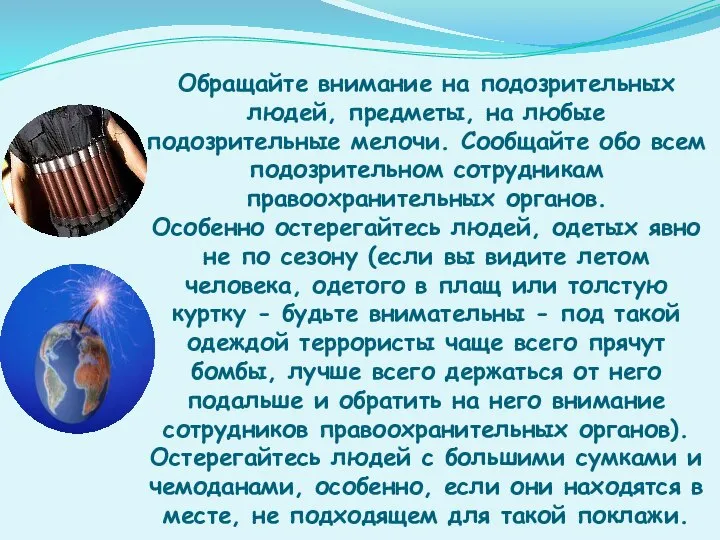 Обращайте внимание на подозрительных людей, предметы, на любые подозрительные мелочи. Сообщайте обо всем подозрительном сотрудникам правоохранительных органов.
Особенно остерегайтесь людей, одетых явно не по сезону (если вы видите летом человека, одетого в плащ или толстую куртку - будьте внимательны - под такой одеждой террористы чаще всего прячут бомбы, лучше всего держаться от него подальше и обратить на него внимание сотрудников правоохранительных органов).
Остерегайтесь людей с большими сумками и чемоданами, особенно, если они находятся в месте, не подходящем для такой поклажи.